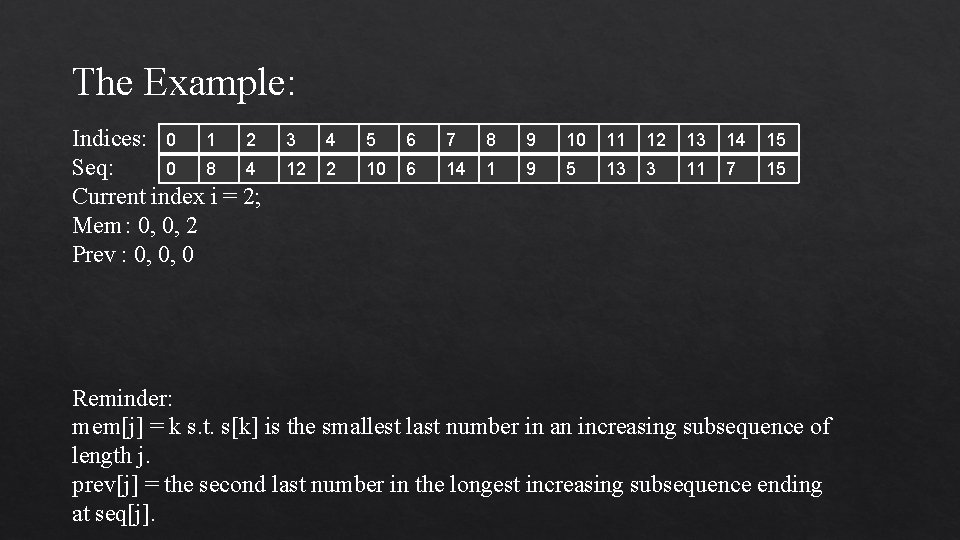 The Example:

| Indices: | 0 | 1 | 2 | 3 | 4 | 5 | 6 | 7 | 8 | 9 | 10 | 11 | 12 | 13 | 14 | 15 |
|---|---|---|---|---|---|---|---|---|---|---|---|---|---|---|---|---|
| Seq: | 0 | 8 | 4 | 12 | 2 | 10 | 6 | 14 | 1 | 9 | 5 | 13 | 3 | 11 | 7 | 15 |

Current index i = 2;
Mem : 0, 0, 2
Prev : 0, 0, 0

Reminder:
mem[j] = k s.t. s[k] is the smallest last number in an increasing subsequence of length j.
prev[j] = the second last number in the longest increasing subsequence ending at seq[j].